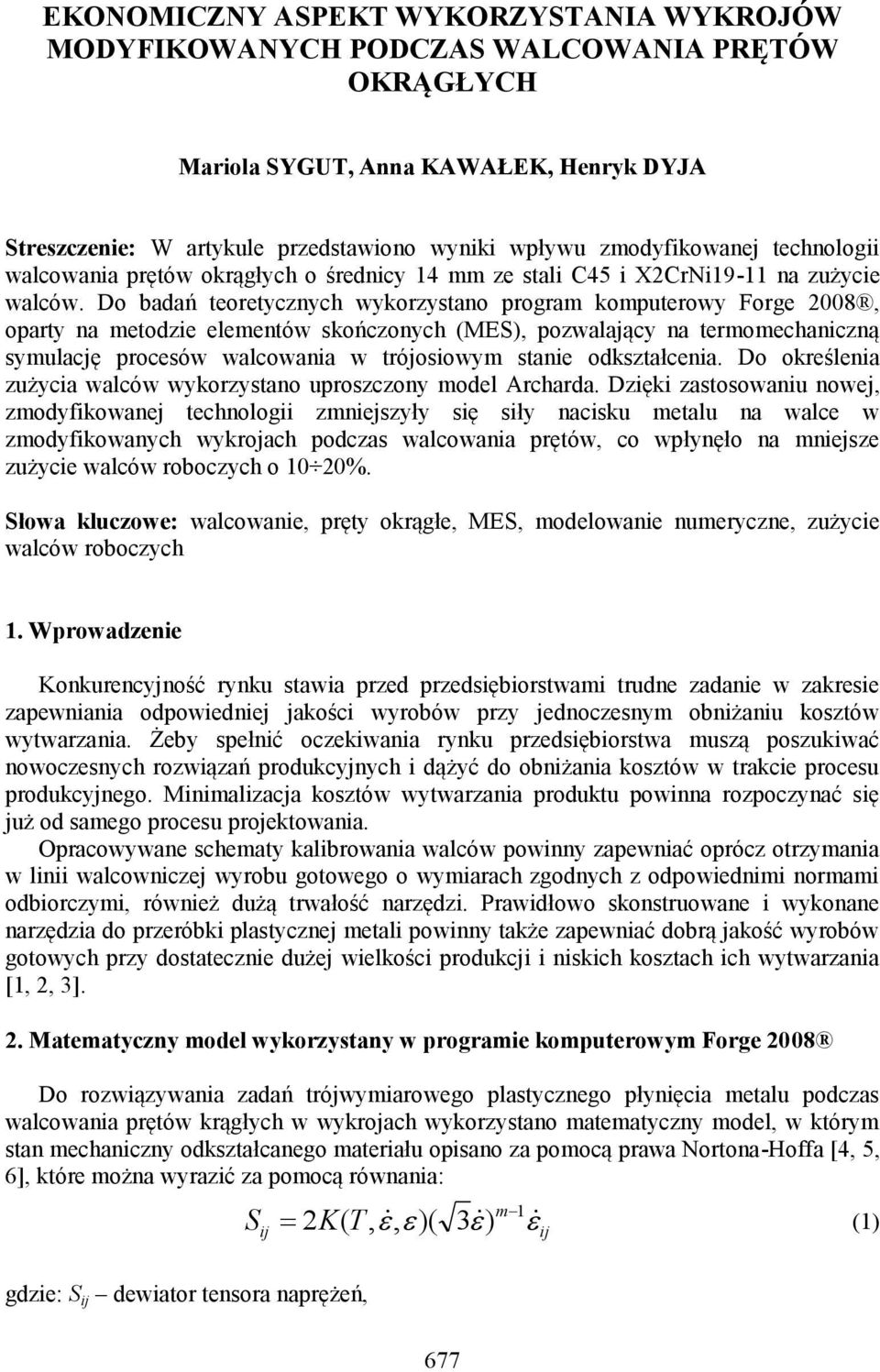 EKONOMICZNY ASPEKT WYKORZYSTANIA WYKROJÓW MODYFIKOWANYCH PODCZAS WALCOWANIA PRĘTÓW OKRĄGŁYCH

Mariola SYGUT, Anna KAWAŁEK, Henryk DYJA

Streszczenie: W artykule przedstawiono wyniki wpływu zmodyfikowanej technologii walcowania prętów okrągłych o średnicy 14 mm ze stali C45 i X2CrNi19-11 na zużycie walców. Do badań teoretycznych wykorzystano program komputerowy Forge 2008®, oparty na metodzie elementów skończonych (MES), pozwalający na termomechaniczną symulację procesów walcowania w trójosiowym stanie odkształcenia. Do określenia zużycia walców wykorzystano uproszczony model Archarda. Dzięki zastosowaniu nowej, zmodyfikowanej technologii zmniejszyły się siły nacisku metalu na walce w zmodyfikowanych wykrojach podczas walcowania prętów, co wpłynęło na mniejsze zużycie walców roboczych o 10÷20%.

Słowa kluczowe: walcowanie, pręty okrągłe, MES, modelowanie numeryczne, zużycie walców roboczych

1. Wprowadzenie

Konkurencyjność rynku stawia przed przedsiębiorstwami trudne zadanie w zakresie zapewniania odpowiedniej jakości wyrobów przy jednoczesnym obniżaniu kosztów wytwarzania. Żeby spełnić oczekiwania rynku przedsiębiorstwa muszą poszukiwać nowoczesnych rozwiązań produkcyjnych i dążyć do obniżania kosztów w trakcie procesu produkcyjnego. Minimalizacja kosztów wytwarzania produktu powinna rozpoczynać się już od samego procesu projektowania.

Opracowywane schematy kalibrowania walców powinny zapewniać oprócz otrzymania w linii walcowniczej wyrobu gotowego o wymiarach zgodnych z odpowiednimi normami odbiorczymi, również dużą trwałość narzędzi. Prawidłowo skonstruowane i wykonane narzędzia do przeróbki plastycznej metali powinny także zapewniać dobrą jakość wyrobów gotowych przy dostatecznie dużej wielkości produkcji i niskich kosztach ich wytwarzania [1, 2, 3].

2. Matematyczny model wykorzystany w programie komputerowym Forge 2008®

Do rozwiązywania zadań trójwymiarowego plastycznego płynięcia metalu podczas walcowania prętów krągłych w wykrojach wykorzystano matematyczny model, w którym stan mechaniczny odkształcanego materiału opisano za pomocą prawa Nortona-Hoffa [4, 5, 6], które można wyrazić za pomocą równania:

$S_{ij} = 2K(T, \dot{\varepsilon}, \varepsilon)(\sqrt{3}\dot{\varepsilon})^{m-1}\dot{\varepsilon}_{ij}$ (1)

gdzie: $S_{ij}$ – dewiator tensora naprężeń,

677